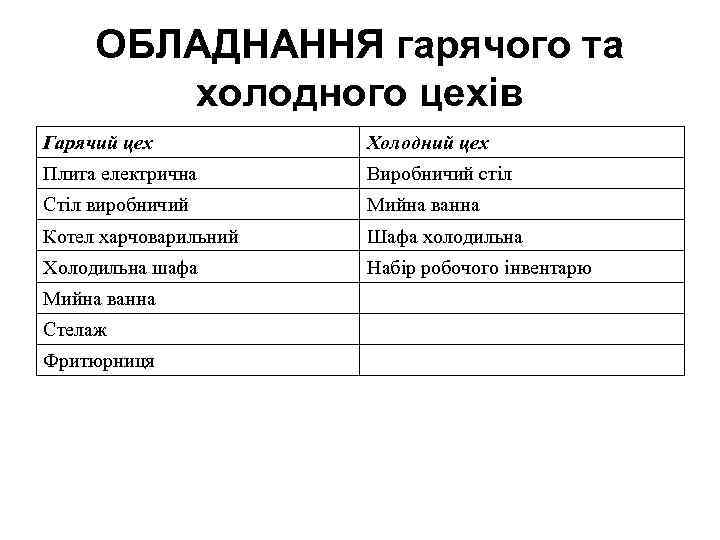 ОБЛАДНАННЯ гарячого та холодного цехів

| Гарячий цех | Холодний цех |
|---|---|
| Плита електрична | Виробничий стіл |
| Стіл виробничий | Мийна ванна |
| Котел харчоварильний | Шафа холодильна |
| Холодильна шафа | Набір робочого інвентарю |
| Мийна ванна | |
| Стелаж | |
| Фритюрниця | |